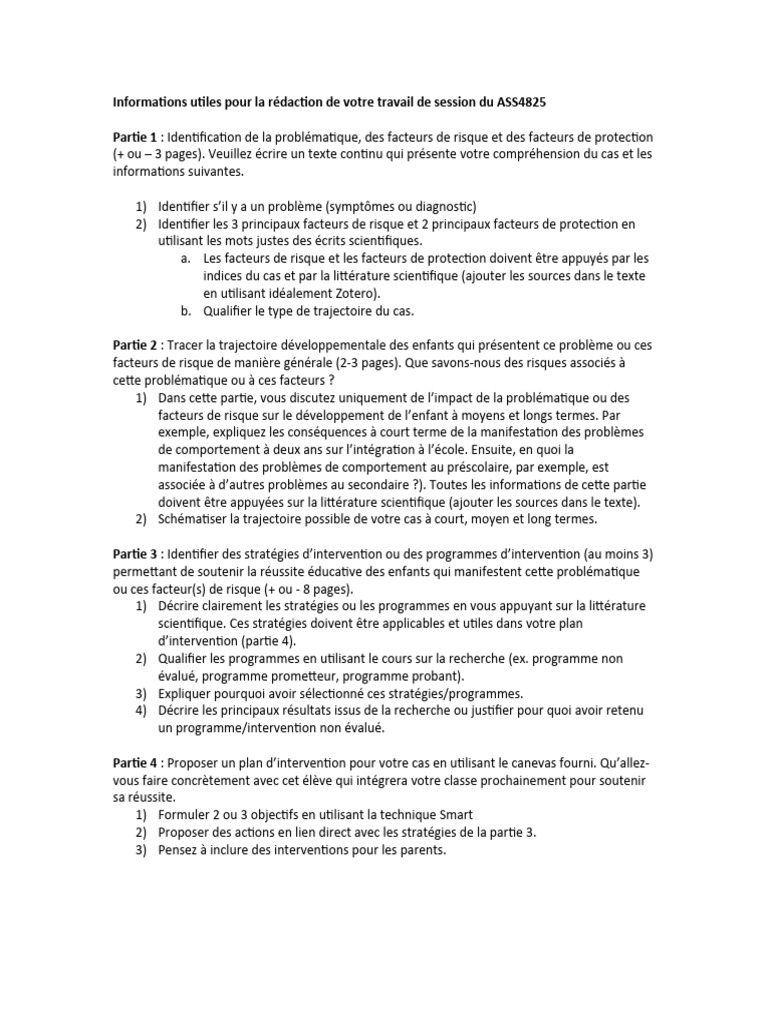 Informations utiles pour la rédaction de votre travail de session du ASS4825

Partie 1 : Identification de la problématique, des facteurs de risque et des facteurs de protection (+ ou – 3 pages). Veuillez écrire un texte continu qui présente votre compréhension du cas et les informations suivantes.

1) Identifier s'il y a un problème (symptômes ou diagnostic)
2) Identifier les 3 principaux facteurs de risque et 2 principaux facteurs de protection en utilisant les mots justes des écrits scientifiques.
a. Les facteurs de risque et les facteurs de protection doivent être appuyés par les indices du cas et par la littérature scientifique (ajouter les sources dans le texte en utilisant idéalement Zotero).
b. Qualifier le type de trajectoire du cas.

Partie 2 : Tracer la trajectoire développementale des enfants qui présentent ce problème ou ces facteurs de risque de manière générale (2-3 pages). Que savons-nous des risques associés à cette problématique ou à ces facteurs ?
1) Dans cette partie, vous discutez uniquement de l'impact de la problématique ou des facteurs de risque sur le développement de l'enfant à moyens et longs termes. Par exemple, expliquez les conséquences à court terme de la manifestation des problèmes de comportement à deux ans sur l'intégration à l'école. Ensuite, en quoi la manifestation des problèmes de comportement au préscolaire, par exemple, est associée à d'autres problèmes au secondaire ?). Toutes les informations de cette partie doivent être appuyées sur la littérature scientifique (ajouter les sources dans le texte).
2) Schématiser la trajectoire possible de votre cas à court, moyen et long termes.

Partie 3 : Identifier des stratégies d'intervention ou des programmes d'intervention (au moins 3) permettant de soutenir la réussite éducative des enfants qui manifestent cette problématique ou ces facteur(s) de risque (+ ou - 8 pages).
1) Décrire clairement les stratégies ou les programmes en vous appuyant sur la littérature scientifique. Ces stratégies doivent être applicables et utiles dans votre plan d'intervention (partie 4).
2) Qualifier les programmes en utilisant le cours sur la recherche (ex. programme non évalué, programme prometteur, programme probant).
3) Expliquer pourquoi avoir sélectionné ces stratégies/programmes.
4) Décrire les principaux résultats issus de la recherche ou justifier pour quoi avoir retenu un programme/intervention non évalué.

Partie 4 : Proposer un plan d'intervention pour votre cas en utilisant le canevas fourni. Qu'allez-vous faire concrètement avec cet élève qui intégrera votre classe prochainement pour soutenir sa réussite.
1) Formuler 2 ou 3 objectifs en utilisant la technique Smart
2) Proposer des actions en lien direct avec les stratégies de la partie 3.
3) Pensez à inclure des interventions pour les parents.